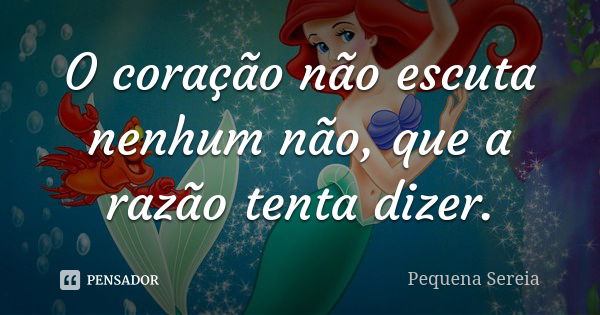 O coração não escuta nenhum não, que a razão tenta dizer.

PENSADOR

Pequena Sereia